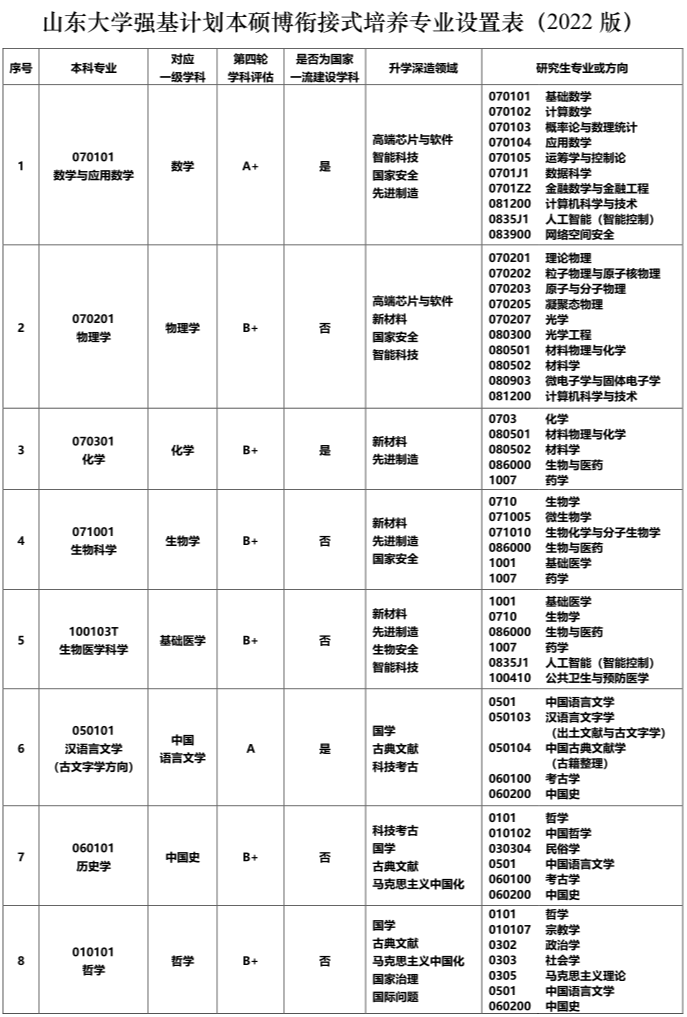 山东大学强基计划本硕博衔接式培养专业设置表（2022 版）

| 序号 | 本科专业 | 对应一级学科 | 第四轮学科评估 | 是否为国家一流建设学科 | 升学深造领域 | 研究生专业或方向 |
|---|---|---|---|---|---|---|
| 1 | 070101 数学与应用数学 | 数学 | A+ | 是 | 高端芯片与软件 智能科技 国家安全 先进制造 | 070101 基础数学 070102 计算数学 070103 概率论与数理统计 070104 应用数学 070105 运筹学与控制论 0701J1 数据科学 0701Z2 金融数学与金融工程 081200 计算机科学与技术 0835J1 人工智能（智能控制） 083900 网络空间安全 |
| 2 | 070201 物理学 | 物理学 | B+ | 否 | 高端芯片与软件 新材料 国家安全 智能科技 | 070201 理论物理 070202 粒子物理与原子核物理 070203 原子与分子物理 070205 凝聚态物理 070207 光学 080300 光学工程 080501 材料物理与化学 080502 材料学 080903 微电子学与固体电子学 081200 计算机科学与技术 |
| 3 | 070301 化学 | 化学 | B+ | 是 | 新材料 先进制造 | 0703 化学 080501 材料物理与化学 080502 材料学 086000 生物与医药 1007 药学 |
| 4 | 071001 生物科学 | 生物学 | B+ | 否 | 新材料 先进制造 国家安全 | 0710 生物学 071005 微生物学 071010 生物化学与分子生物学 086000 生物与医药 1001 基础医学 1007 药学 |
| 5 | 100103T 生物医学科学 | 基础医学 | B+ | 否 | 新材料 先进制造 生物安全 智能科技 | 1001 基础医学 0710 生物学 086000 生物与医药 1007 药学 0835J1 人工智能（智能控制） 100410 公共卫生与预防医学 |
| 6 | 050101 汉语言文学（古文字学方向） | 中国语言文学 | A | 是 | 国学 古典文献 科技考古 | 0501 中国语言文学 050103 汉语言文字学（出土文献与古文字学） 050104 中国古典文献学（古籍整理） 060100 考古学 060200 中国史 |
| 7 | 060101 历史学 | 中国史 | B+ | 否 | 科技考古 国学 古典文献 马克思主义中国化 | 0101 哲学 010102 中国哲学 030304 民俗学 0501 中国语言文学 060100 考古学 060200 中国史 |
| 8 | 010101 哲学 | 哲学 | B+ | 否 | 国学 古典文献 马克思主义中国化 国家治理 国际问题 | 0101 哲学 010107 宗教学 0302 政治学 0303 社会学 0305 马克思主义理论 0501 中国语言文学 060200 中国史 |